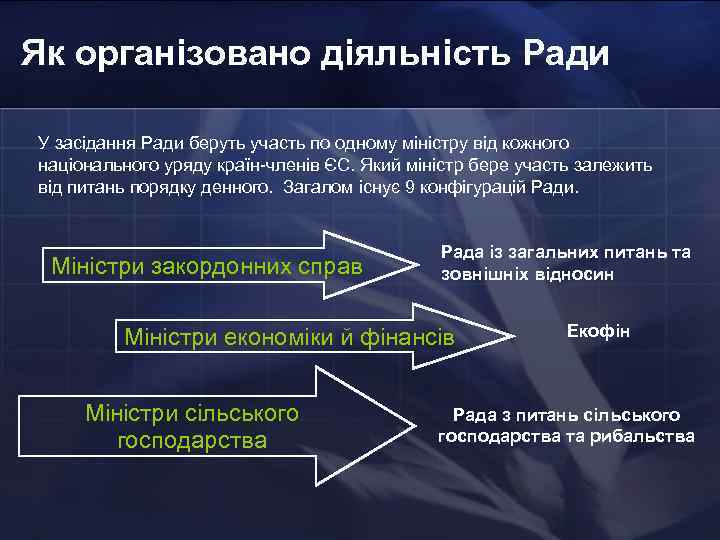 Як організовано діяльність Ради

У засідання Ради беруть участь по одному міністру від кожного національного уряду країн-членів ЄС. Який міністр бере участь залежить від питань порядку денного. Загалом існує 9 конфігурацій Ради.

Міністри закордонних справ

Рада із загальних питань та зовнішніх відносин

Міністри економіки й фінансів

Екофін

Міністри сільського господарства

Рада з питань сільського господарства та рибальства